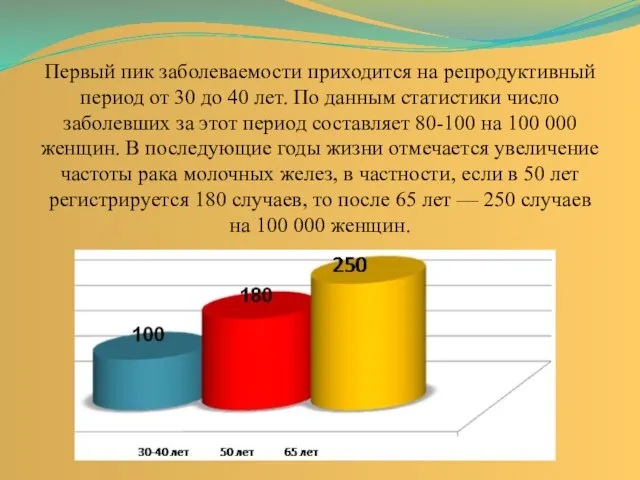 Первый пик заболеваемости приходится на репродуктивный период от 30 до 40 лет. По данным статистики число заболевших за этот период составляет 80-100 на 100 000 женщин. В последующие годы жизни отмечается увеличение частоты рака молочных желез, в частности, если в 50 лет регистрируется 180 случаев, то после 65 лет — 250 случаев на 100 000 женщин.

100
180
250

30-40 лет
50 лет
65 лет